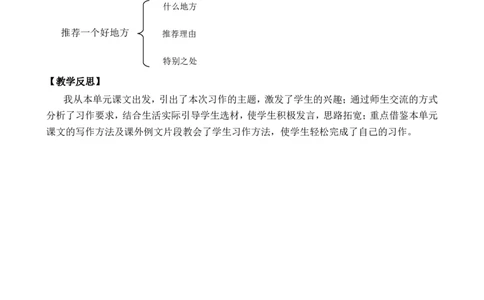 推荐一个好地方

什么地方

推荐理由

特别之处

【教学反思】

我从本单元课文出发，引出了本次习作的主题，激发了学生的兴趣；通过师生交流的方式分析了习作要求，结合生活实际引导学生选材，使学生积极发言，思路拓宽；重点借鉴本单元课文的写作方法及课外例文片段教会了学生习作方法，使学生轻松完成了自己的习作。